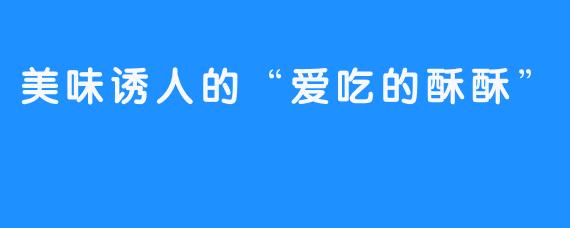 美味诱人的“爱吃的酥酥”